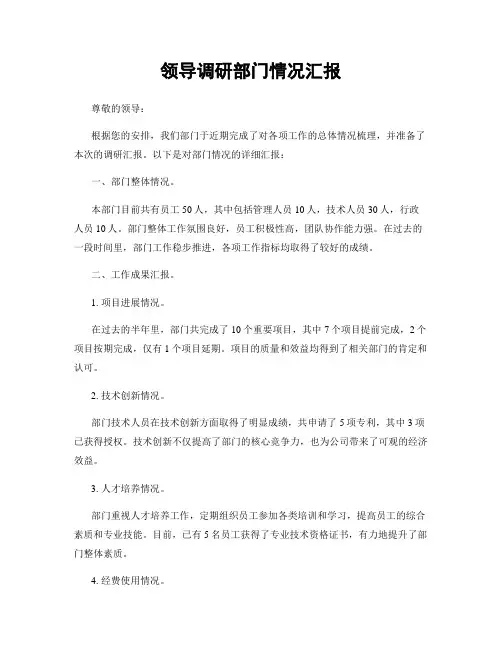 领导调研部门情况汇报

尊敬的领导：

根据您的安排，我们部门于近期完成了对各项工作的总体情况梳理，并准备了本次的调研汇报。以下是对部门情况的详细汇报：

一、部门整体情况。

本部门目前共有员工 50 人，其中包括管理人员 10 人，技术人员 30 人，行政人员 10 人。部门整体工作氛围良好，员工积极性高，团队协作能力强。在过去的一段时间里，部门工作稳步推进，各项工作指标均取得了较好的成绩。

二、工作成果汇报。

1. 项目进展情况。

在过去的半年里，部门共完成了 10 个重要项目，其中 7 个项目提前完成，2 个项目按期完成，仅有 1 个项目延期。项目的质量和效益均得到了相关部门的肯定和认可。

2. 技术创新情况。

部门技术人员在技术创新方面取得了明显成绩，共申请了 5 项专利，其中 3 项已获得授权。技术创新不仅提高了部门的核心竞争力，也为公司带来了可观的经济效益。

3. 人才培养情况。

部门重视人才培养工作，定期组织员工参加各类培训和学习，提高员工的综合素质和专业技能。目前，已有 5 名员工获得了专业技术资格证书，有力地提升了部门整体素质。

4. 经费使用情况。